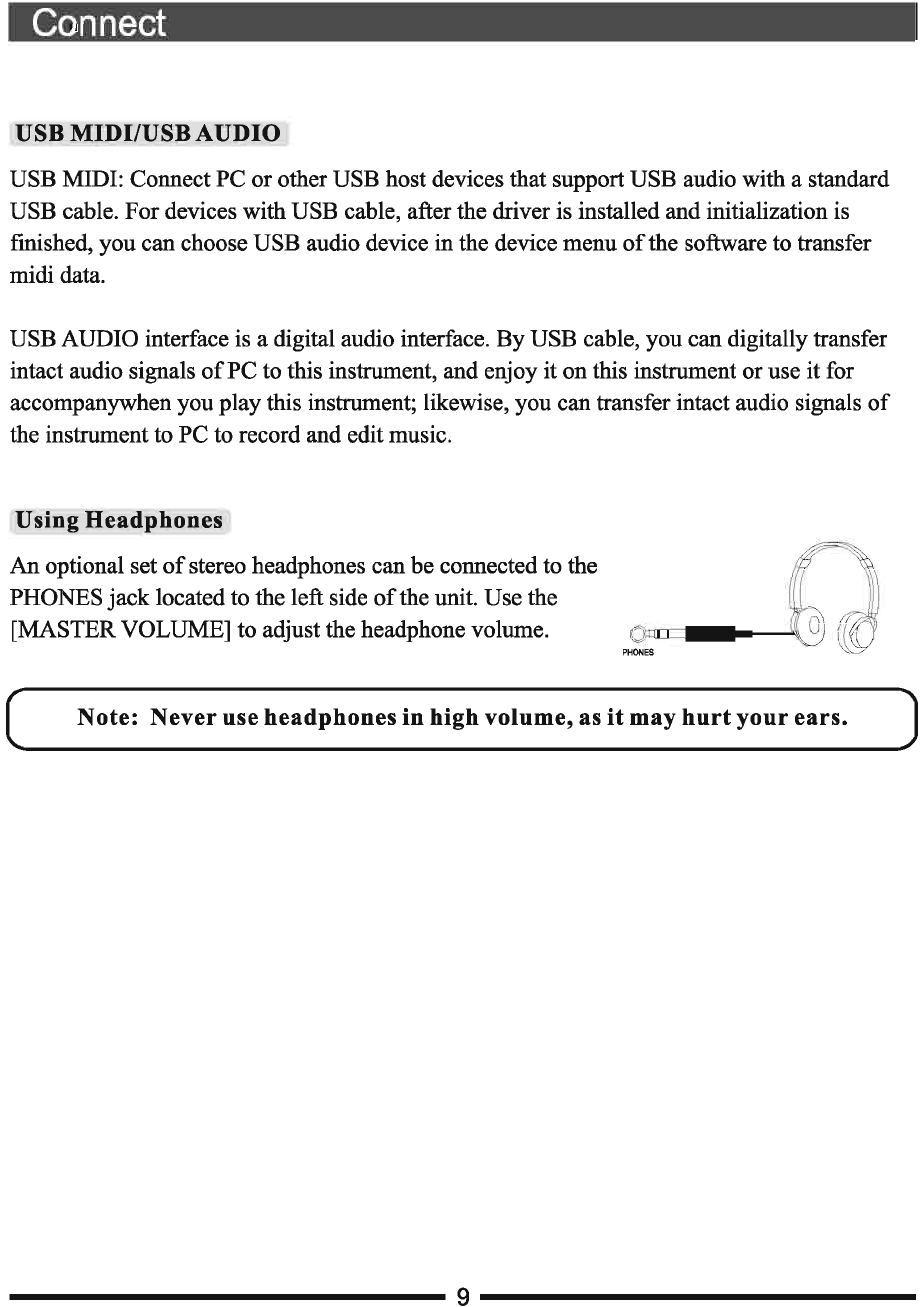 Connect

USB MIDI/USB AUDIO

USB MIDI: Connect PC or other USB host devices that support USB audio with a standard USB cable. For devices with USB cable, after the driver is installed and initialization is finished, you can choose USB audio device in the device menu of the software to transfer midi data.

USB AUDIO interface is a digital audio interface. By USB cable, you can digitally transfer intact audio signals of PC to this instrument, and enjoy it on this instrument or use it for accompanywhen you play this instrument; likewise, you can transfer intact audio signals of the instrument to PC to record and edit music.

Using Headphones

An optional set of stereo headphones can be connected to the PHONES jack located to the left side of the unit. Use the [MASTER VOLUME] to adjust the headphone volume.

PHONES

Note: Never use headphones in high volume, as it may hurt your ears.

9